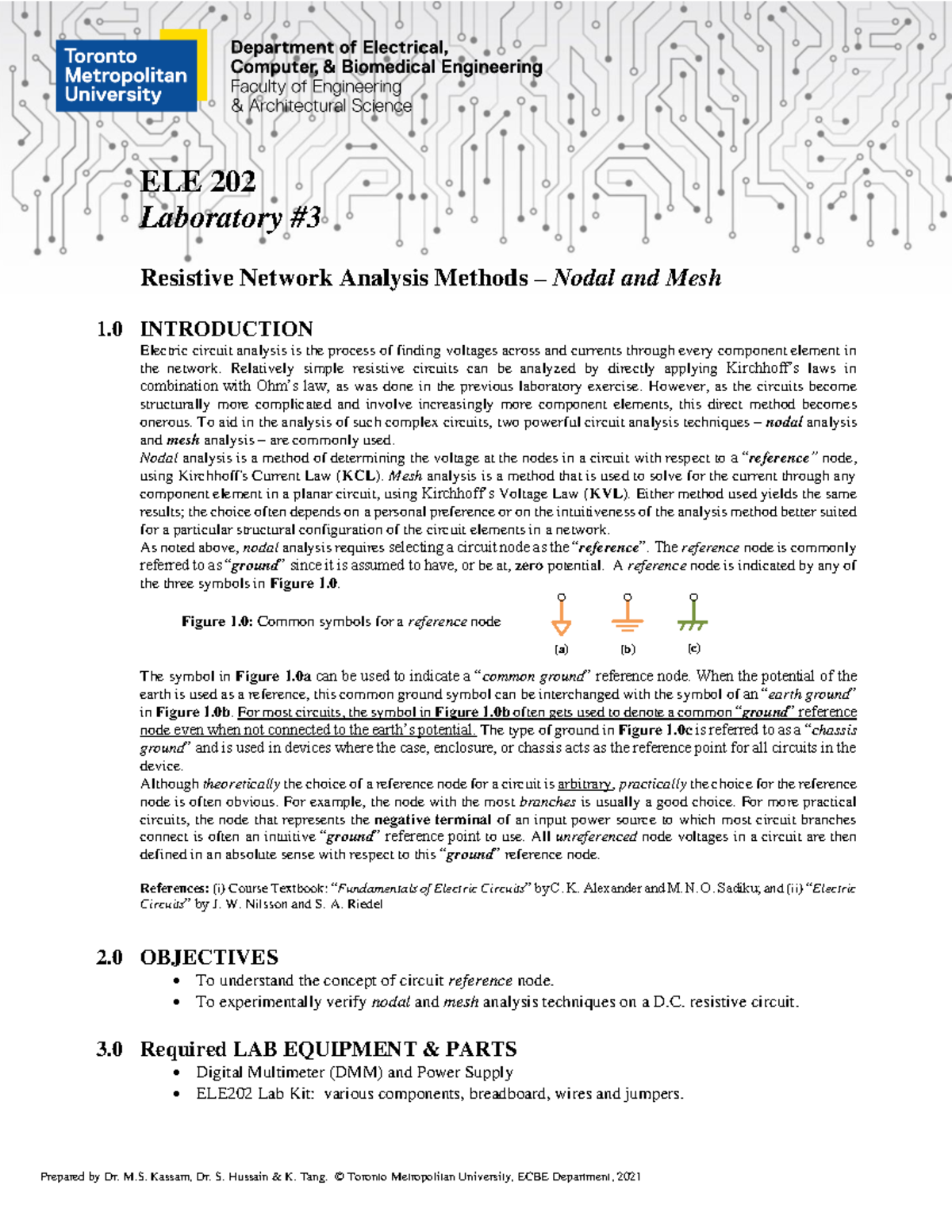 Toronto Metropolitan University

Department of Electrical, Computer, & Biomedical Engineering
Faculty of Engineering & Architectural Science

ELE 202
Laboratory #3

Resistive Network Analysis Methods – Nodal and Mesh

1.0 INTRODUCTION

Electric circuit analysis is the process of finding voltages across and currents through every component element in the network. Relatively simple resistive circuits can be analyzed by directly applying Kirchhoff's laws in combination with Ohm's law, as was done in the previous laboratory exercise. However, as the circuits become structurally more complicated and involve increasingly more component elements, this direct method becomes onerous. To aid in the analysis of such complex circuits, two powerful circuit analysis techniques – nodal analysis and mesh analysis – are commonly used.

Nodal analysis is a method of determining the voltage at the nodes in a circuit with respect to a "reference" node, using Kirchhoff's Current Law (KCL). Mesh analysis is a method that is used to solve for the current through any component element in a planar circuit, using Kirchhoff's Voltage Law (KVL). Either method used yields the same results; the choice often depends on a personal preference or on the intuitiveness of the analysis method better suited for a particular structural configuration of the circuit elements in a network.

As noted above, nodal analysis requires selecting a circuit node as the "reference". The reference node is commonly referred to as "ground" since it is assumed to have, or be at, zero potential. A reference node is indicated by any of the three symbols in Figure 1.0.

Figure 1.0: Common symbols for a reference node

(a) (b) (c)

The symbol in Figure 1.0a can be used to indicate a "common ground" reference node. When the potential of the earth is used as a reference, this common ground symbol can be interchanged with the symbol of an "earth ground" in Figure 1.0b. For most circuits, the symbol in Figure 1.0b often gets used to denote a common "ground" reference node even when not connected to the earth's potential. The type of ground in Figure 1.0c is referred to as a "chassis ground" and is used in devices where the case, enclosure, or chassis acts as the reference point for all circuits in the device.

Although theoretically the choice of a reference node for a circuit is arbitrary, practically the choice for the reference node is often obvious. For example, the node with the most branches is usually a good choice. For more practical circuits, the node that represents the negative terminal of an input power source to which most circuit branches connect is often an intuitive "ground" reference point to use. All unreferenced node voltages in a circuit are then defined in an absolute sense with respect to this "ground" reference node.

References: (i) Course Textbook: "Fundamentals of Electric Circuits" by C. K. Alexander and M. N. O. Sadiku; and (ii) "Electric Circuits" by J. W. Nilsson and S. A. Riedel

2.0 OBJECTIVES
• To understand the concept of circuit reference node.
• To experimentally verify nodal and mesh analysis techniques on a D.C. resistive circuit.

3.0 Required LAB EQUIPMENT & PARTS
• Digital Multimeter (DMM) and Power Supply
• ELE202 Lab Kit: various components, breadboard, wires and jumpers.

Prepared by Dr. M.S. Kassam, Dr. S. Hussain & K. Tang. © Toronto Metropolitan University, ECBE Department, 2021